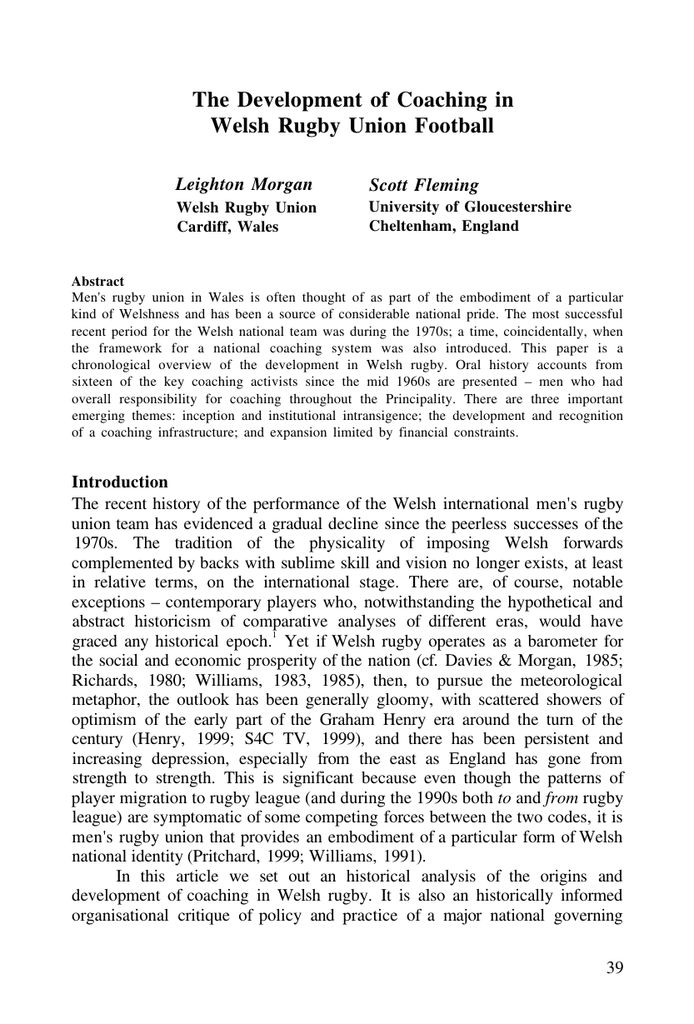 The Development of Coaching in Welsh Rugby Union Football

Leighton Morgan
Welsh Rugby Union
Cardiff, Wales

Scott Fleming
University of Gloucestershire
Cheltenham, England

Abstract
Men's rugby union in Wales is often thought of as part of the embodiment of a particular kind of Welshness and has been a source of considerable national pride. The most successful recent period for the Welsh national team was during the 1970s; a time, coincidentally, when the framework for a national coaching system was also introduced. This paper is a chronological overview of the development in Welsh rugby. Oral history accounts from sixteen of the key coaching activists since the mid 1960s are presented – men who had overall responsibility for coaching throughout the Principality. There are three important emerging themes: inception and institutional intransigence; the development and recognition of a coaching infrastructure; and expansion limited by financial constraints.

Introduction
The recent history of the performance of the Welsh international men's rugby union team has evidenced a gradual decline since the peerless successes of the 1970s. The tradition of the physicality of imposing Welsh forwards complemented by backs with sublime skill and vision no longer exists, at least in relative terms, on the international stage. There are, of course, notable exceptions – contemporary players who, notwithstanding the hypothetical and abstract historicism of comparative analyses of different eras, would have graced any historical epoch.$^1$ Yet if Welsh rugby operates as a barometer for the social and economic prosperity of the nation (cf. Davies & Morgan, 1985; Richards, 1980; Williams, 1983, 1985), then, to pursue the meteorological metaphor, the outlook has been generally gloomy, with scattered showers of optimism of the early part of the Graham Henry era around the turn of the century (Henry, 1999; S4C TV, 1999), and there has been persistent and increasing depression, especially from the east as England has gone from strength to strength. This is significant because even though the patterns of player migration to rugby league (and during the 1990s both to and from rugby league) are symptomatic of some competing forces between the two codes, it is men's rugby union that provides an embodiment of a particular form of Welsh national identity (Pritchard, 1999; Williams, 1991).

In this article we set out an historical analysis of the origins and development of coaching in Welsh rugby. It is also an historically informed organisational critique of policy and practice of a major national governing

39